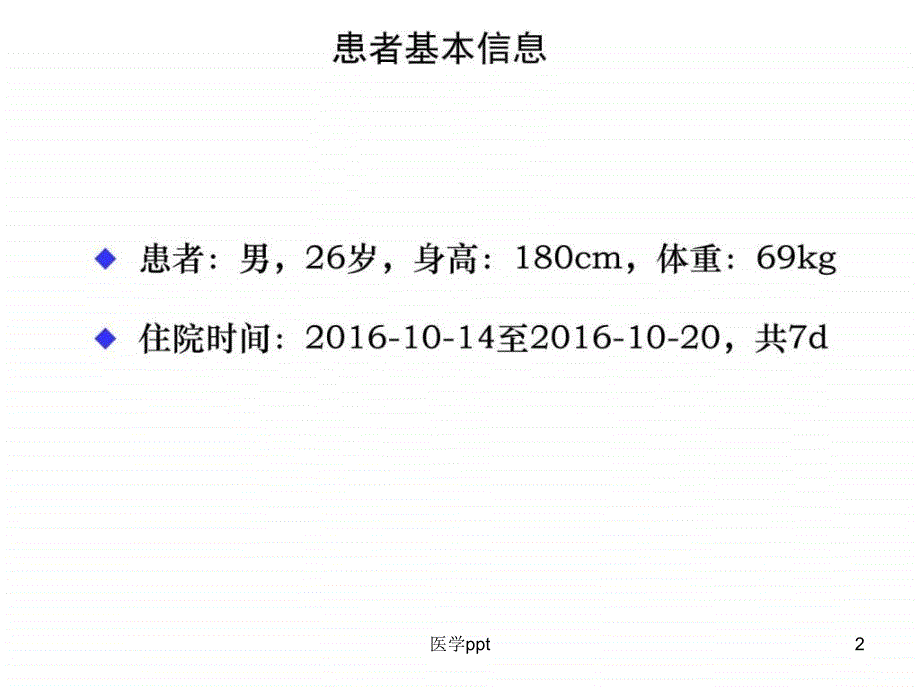 患者基本信息

◆ 患者：男，26岁，身高：180cm，体重：69kg

◆ 住院时间：2016-10-14至2016-10-20，共7d

医学ppt

2